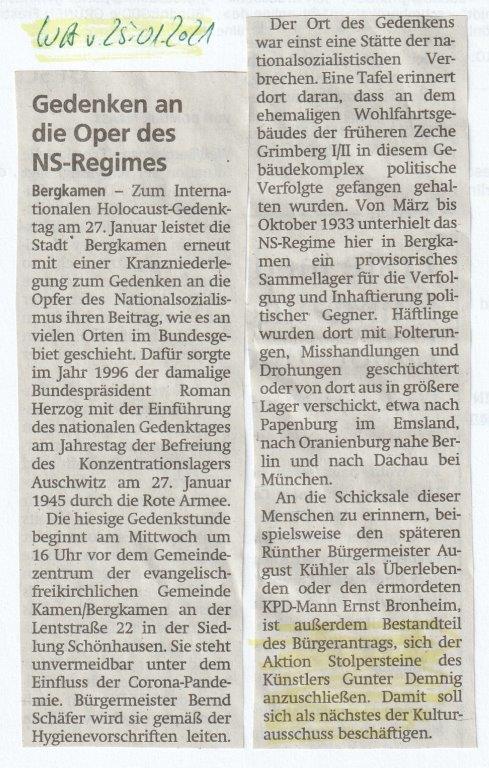 WA v. 25.01.2021

Gedenken an die Oper des NS-Regimes

Bergkamen – Zum Internationalen Holocaust-Gedenktag am 27. Januar leistet die Stadt Bergkamen erneut mit einer Kranzniederlegung zum Gedenken an die Opfer des Nationalsozialismus ihren Beitrag, wie es an vielen Orten im Bundesgebiet geschieht. Dafür sorgte im Jahr 1996 der damalige Bundespräsident Roman Herzog mit der Einführung des nationalen Gedenktages am Jahrestag der Befreiung des Konzentrationslagers Auschwitz am 27. Januar 1945 durch die Rote Armee.

Die hiesige Gedenkstunde beginnt am Mittwoch um 16 Uhr vor dem Gemeindezentrum der evangelisch-freikirchlichen Gemeinde Kamen/Bergkamen an der Lentstraße 22 in der Siedlung Schönhausen. Sie steht unvermeidbar unter dem Einfluss der Corona-Pandemie. Bürgermeister Bernd Schäfer wird sie gemäß der Hygienevorschriften leiten.

Der Ort des Gedenkens war einst eine Stätte der nationalsozialistischen Verbrechen. Eine Tafel erinnert dort daran, dass an dem ehemaligen Wohlfahrtsgebäudes der früheren Zeche Grimberg I/II in diesem Gebäudekomplex politische Verfolgte gefangen gehalten wurden. Von März bis Oktober 1933 unterhielt das NS-Regime hier in Bergkamen ein provisorisches Sammellager für die Verfolgung und Inhaftierung politischer Gegner. Häftlinge wurden dort mit Folterungen, Misshandlungen und Drohungen geschüchtert oder von dort aus in größere Lager verschickt, etwa nach Papenburg im Emsland, nach Oranienburg nahe Berlin und nach Dachau bei München.

An die Schicksale dieser Menschen zu erinnern, beispielsweise den späteren Rünther Bürgermeister August Kühler als Überlebenden oder den ermordeten KPD-Mann Ernst Bronheim, ist außerdem Bestandteil des Bürgerantrags, sich der Aktion Stolpersteine des Künstlers Gunter Demnig anzuschließen. Damit soll sich als nächstes der Kulturausschuss beschäftigen.